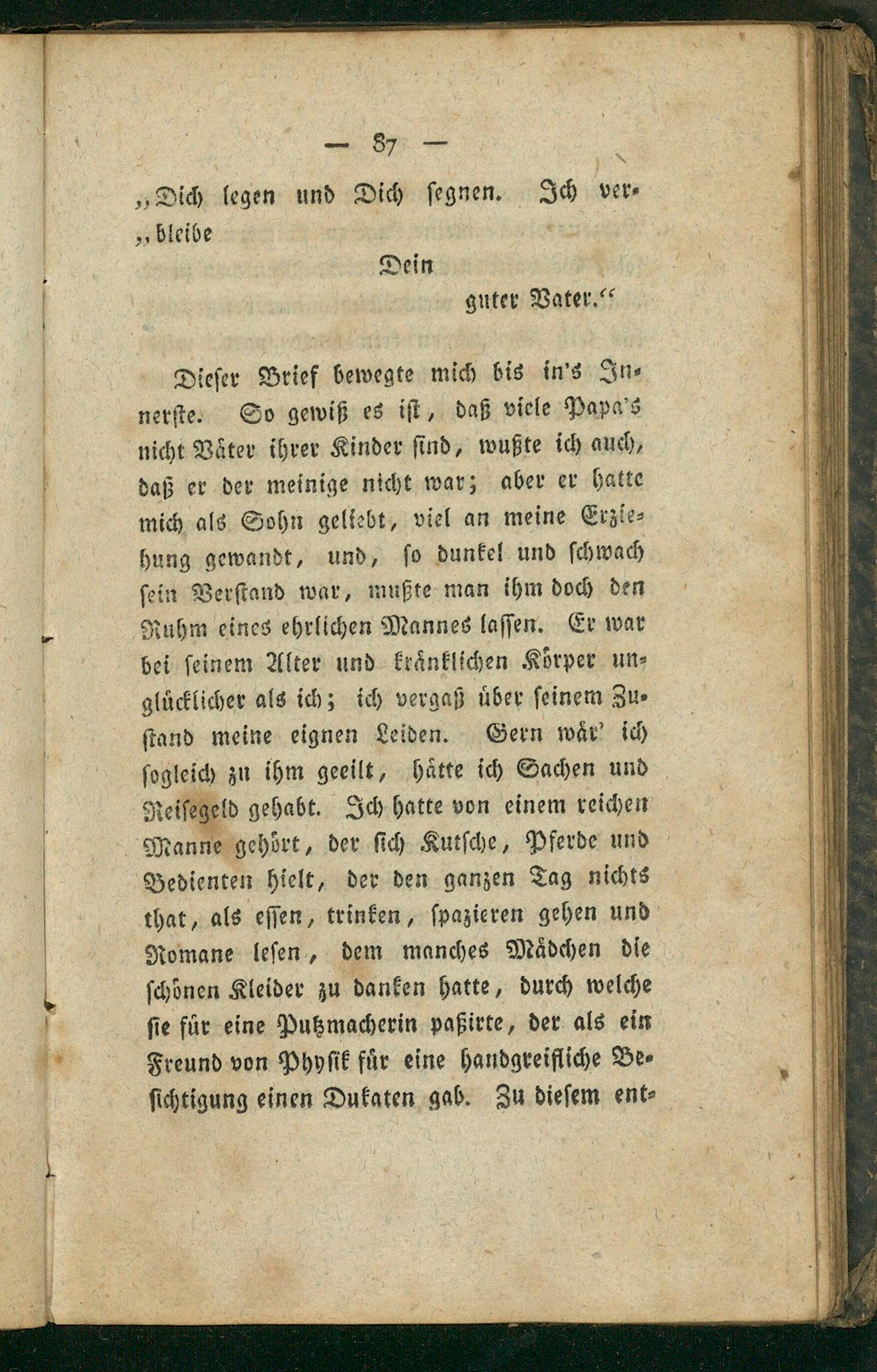 — 87 —

„Dich legen und Dich segnen. Ich ver„bleibe

Dein

guter Vater.“

Dieser Brief bewegte mich bis in's Innerste. So gewiß es ist, daß viele Papa's nicht Väter ihrer Kinder sind, wußte ich auch, daß er der meinige nicht war; aber er hatte mich als Sohn geliebt, viel an meine Erziehung gewandt, und, so dunkel und schwach sein Verstand war, mußte man ihm doch den Ruhm eines ehrlichen Mannes lassen. Er war bei seinem Alter und kränklichen Körper unglücklicher als ich; ich vergaß über seinem Zustand meine eignen Leiden. Gern wär' ich sogleich zu ihm geeilt, hätte ich Sachen und Reisegeld gehabt. Ich hatte von einem reichen Manne gehört, der sich Kutsche, Pferde und Bedienten hielt, der den ganzen Tag nichts that, als essen, trinken, spazieren gehen und Romane lesen, dem manches Mädchen die schönen Kleider zu danken hatte, durch welche sie für eine Putzmacherin paßirte, der als ein Freund von Physik für eine handgreifliche Besichtigung einen Dukaten gab. Zu diesem ent-